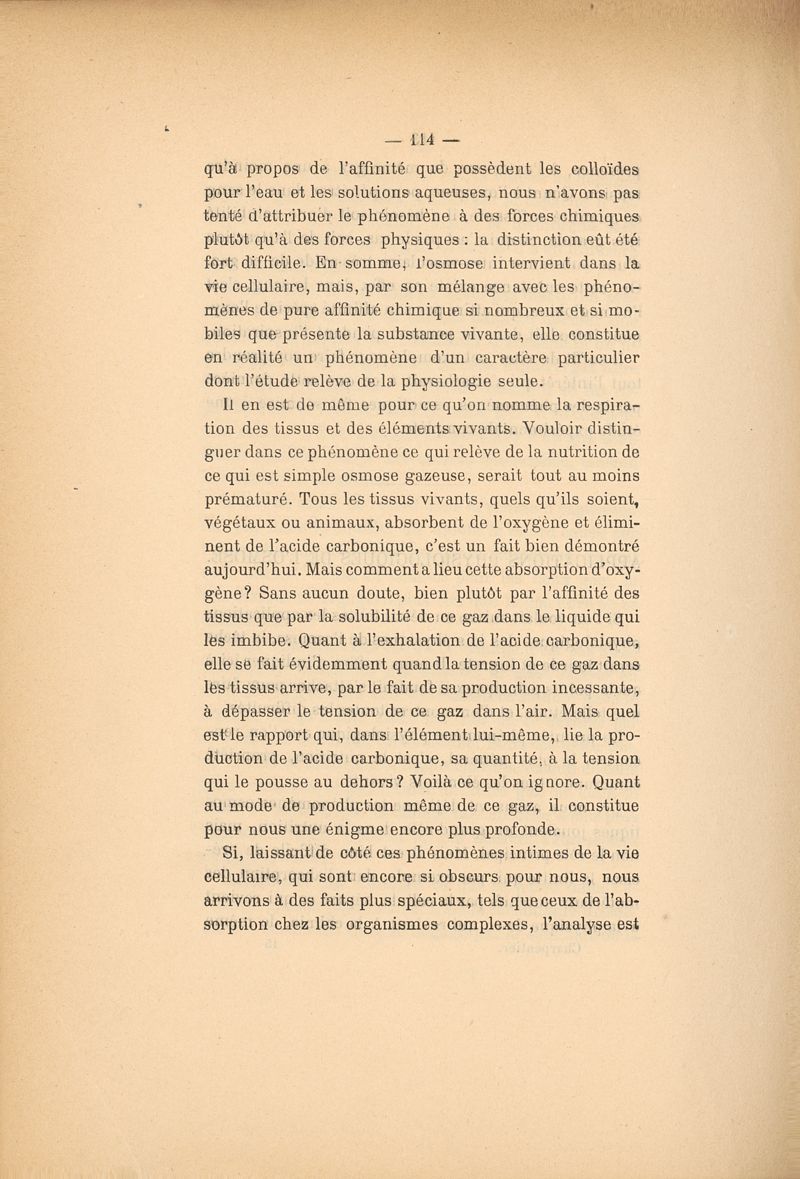 — 114 —

qu'à propos de l'affinité que possèdent les colloïdes pour l'eau et les solutions aqueuses, nous n'avons pas tenté d'attribuer le phénomène à des forces chimiques plutôt qu'à des forces physiques : la distinction eût été fort difficile. En somme, l'osmose intervient dans la vie cellulaire, mais, par son mélange avec les phénomènes de pure affinité chimique si nombreux et si mobiles que présente la substance vivante, elle constitue en réalité un phénomène d'un caractère particulier dont l'étude relève de la physiologie seule.

Il en est de même pour ce qu'on nomme la respiration des tissus et des éléments vivants. Vouloir distinguer dans ce phénomène ce qui relève de la nutrition de ce qui est simple osmose gazeuse, serait tout au moins prématuré. Tous les tissus vivants, quels qu'ils soient, végétaux ou animaux, absorbent de l'oxygène et éliminent de l'acide carbonique, c'est un fait bien démontré aujourd'hui. Mais comment a lieu cette absorption d'oxygène? Sans aucun doute, bien plutôt par l'affinité des tissus que par la solubilité de ce gaz dans le liquide qui les imbibe. Quant à l'exhalation de l'acide carbonique, elle se fait évidemment quand la tension de ce gaz dans les tissus arrive, par le fait de sa production incessante, à dépasser le tension de ce gaz dans l'air. Mais quel est le rapport qui, dans l'élément lui-même, lie la production de l'acide carbonique, sa quantité, à la tension qui le pousse au dehors? Voilà ce qu'on ignore. Quant au mode de production même de ce gaz, il constitue pour nous une énigme encore plus profonde.

Si, laissant de côté ces phénomènes intimes de la vie cellulaire, qui sont encore si obscurs pour nous, nous arrivons à des faits plus spéciaux, tels que ceux de l'absorption chez les organismes complexes, l'analyse est